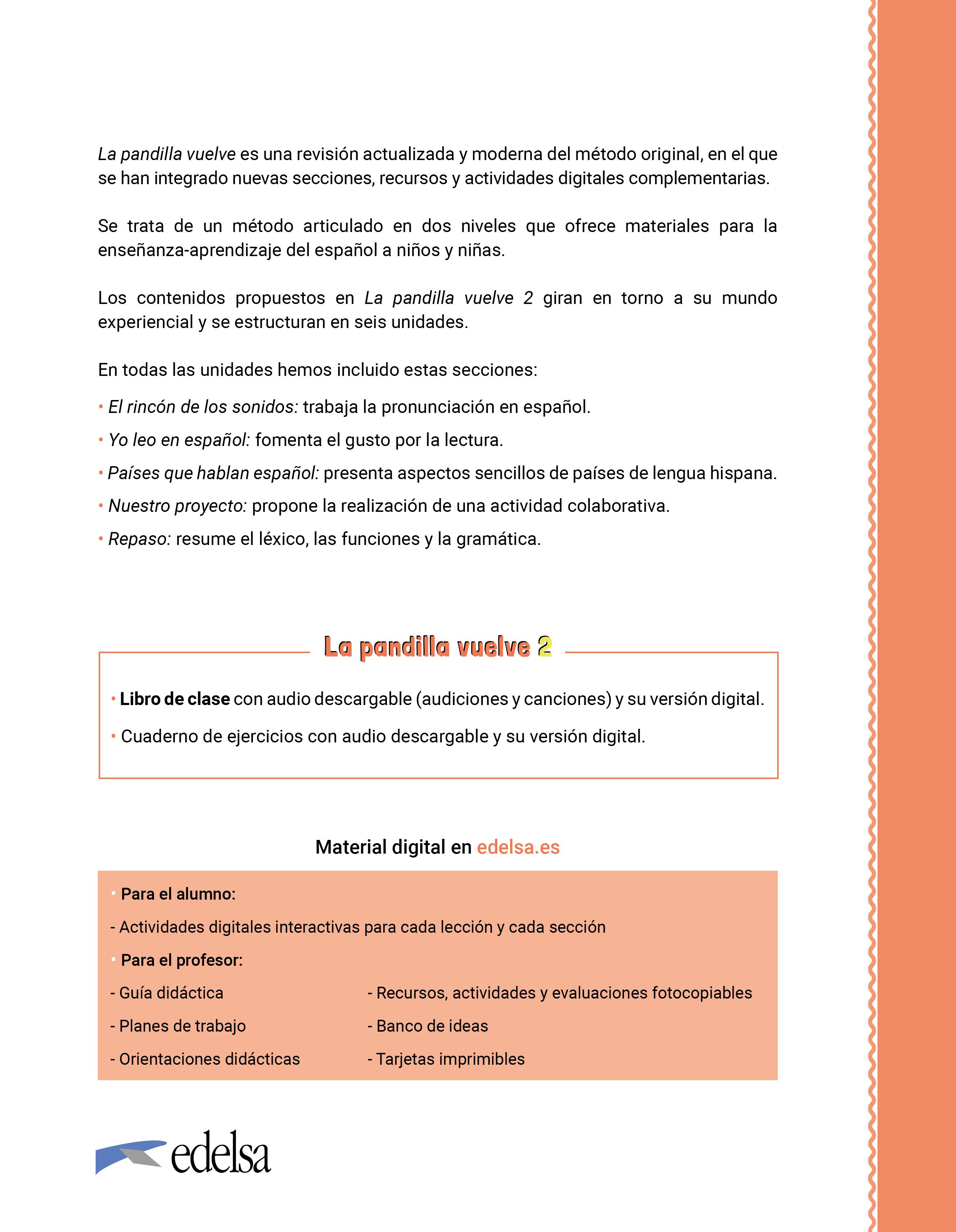 La pandilla vuelve es una revisión actualizada y moderna del método original, en el que se han integrado nuevas secciones, recursos y actividades digitales complementarias.

Se trata de un método articulado en dos niveles que ofrece materiales para la enseñanza-aprendizaje del español a niños y niñas.

Los contenidos propuestos en La pandilla vuelve 2 giran en torno a su mundo experiencial y se estructuran en seis unidades.

En todas las unidades hemos incluido estas secciones:

• El rincón de los sonidos: trabaja la pronunciación en español.

• Yo leo en español: fomenta el gusto por la lectura.

• Países que hablan español: presenta aspectos sencillos de países de lengua hispana.

• Nuestro proyecto: propone la realización de una actividad colaborativa.

• Repaso: resume el léxico, las funciones y la gramática.

La pandilla vuelve 2

• Libro de clase con audio descargable (audiciones y canciones) y su versión digital.

• Cuaderno de ejercicios con audio descargable y su versión digital.

Material digital en edelsa.es

• Para el alumno:

- Actividades digitales interactivas para cada lección y cada sección

• Para el profesor:

- Guía didáctica
- Planes de trabajo
- Orientaciones didácticas
- Recursos, actividades y evaluaciones fotocopiables
- Banco de ideas
- Tarjetas imprimibles

edelsa